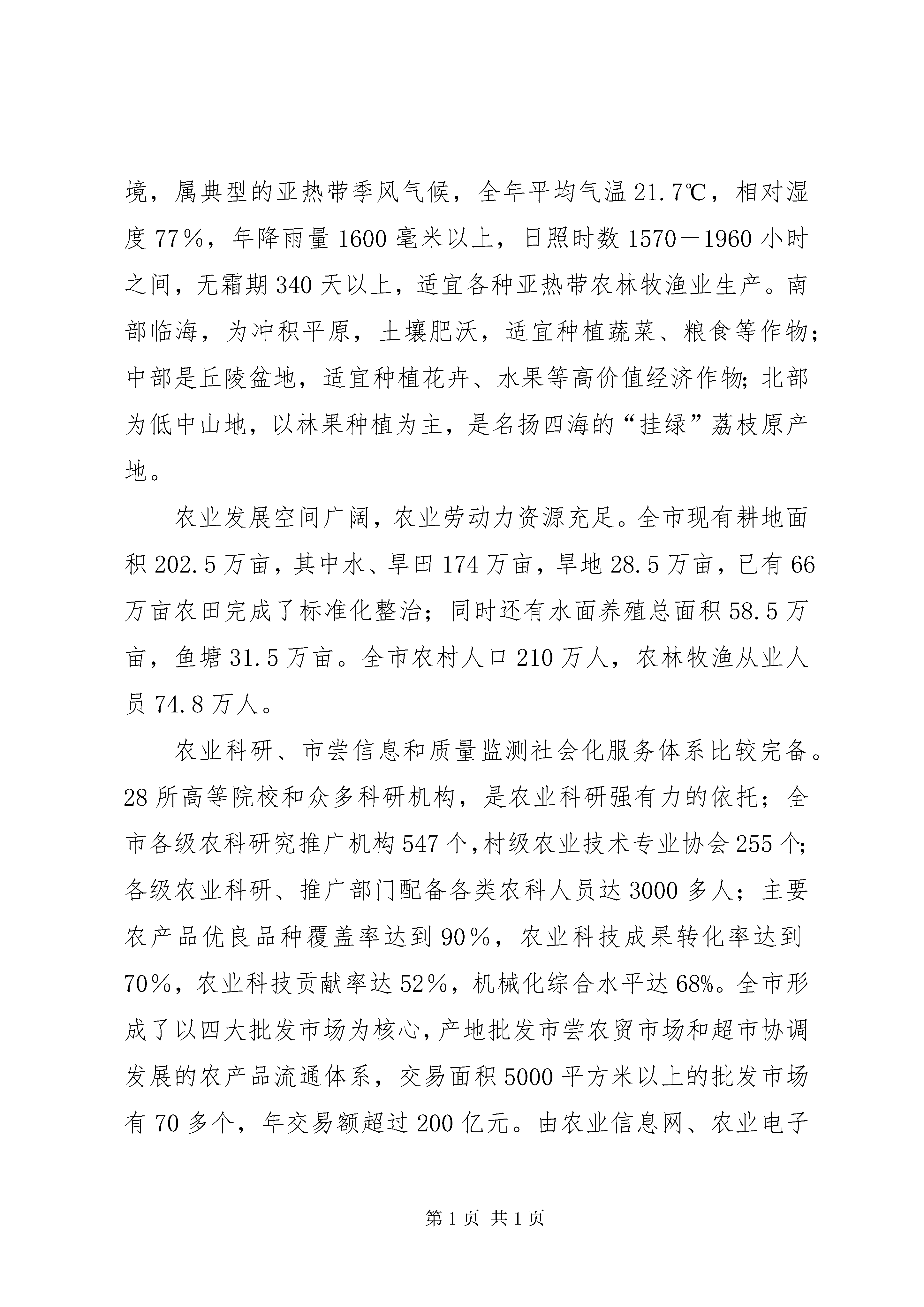 境，属典型的亚热带季风气候，全年平均气温21.7℃，相对湿度77％，年降雨量1600毫米以上，日照时数1570－1960小时之间，无霜期340天以上，适宜各种亚热带农林牧渔业生产。南部临海，为冲积平原，土壤肥沃，适宜种植蔬菜、粮食等作物；中部是丘陵盆地，适宜种植花卉、水果等高价值经济作物;北部为低中山地，以林果种植为主，是名扬四海的“挂绿”荔枝原产地。

农业发展空间广阔，农业劳动力资源充足。全市现有耕地面积202.5万亩，其中水、旱田174万亩，旱地28.5万亩，已有66万亩农田完成了标准化整治；同时还有水面养殖总面积58.5万亩，鱼塘31.5万亩。全市农村人口210万人，农林牧渔从业人员74.8万人。

农业科研、市尝信息和质量监测社会化服务体系比较完备。28所高等院校和众多科研机构，是农业科研强有力的依托；全市各级农科研究推广机构547个,村级农业技术专业协会255个;各级农业科研、推广部门配备各类农科人员达3000多人；主要农产品优良品种覆盖率达到90％，农业科技成果转化率达到70％，农业科技贡献率达52％，机械化综合水平达68%。全市形成了以四大批发市场为核心,产地批发市尝农贸市场和超市协调发展的农产品流通体系，交易面积5000平方米以上的批发市场有70多个，年交易额超过200亿元。由农业信息网、农业电子

第1页 共1页